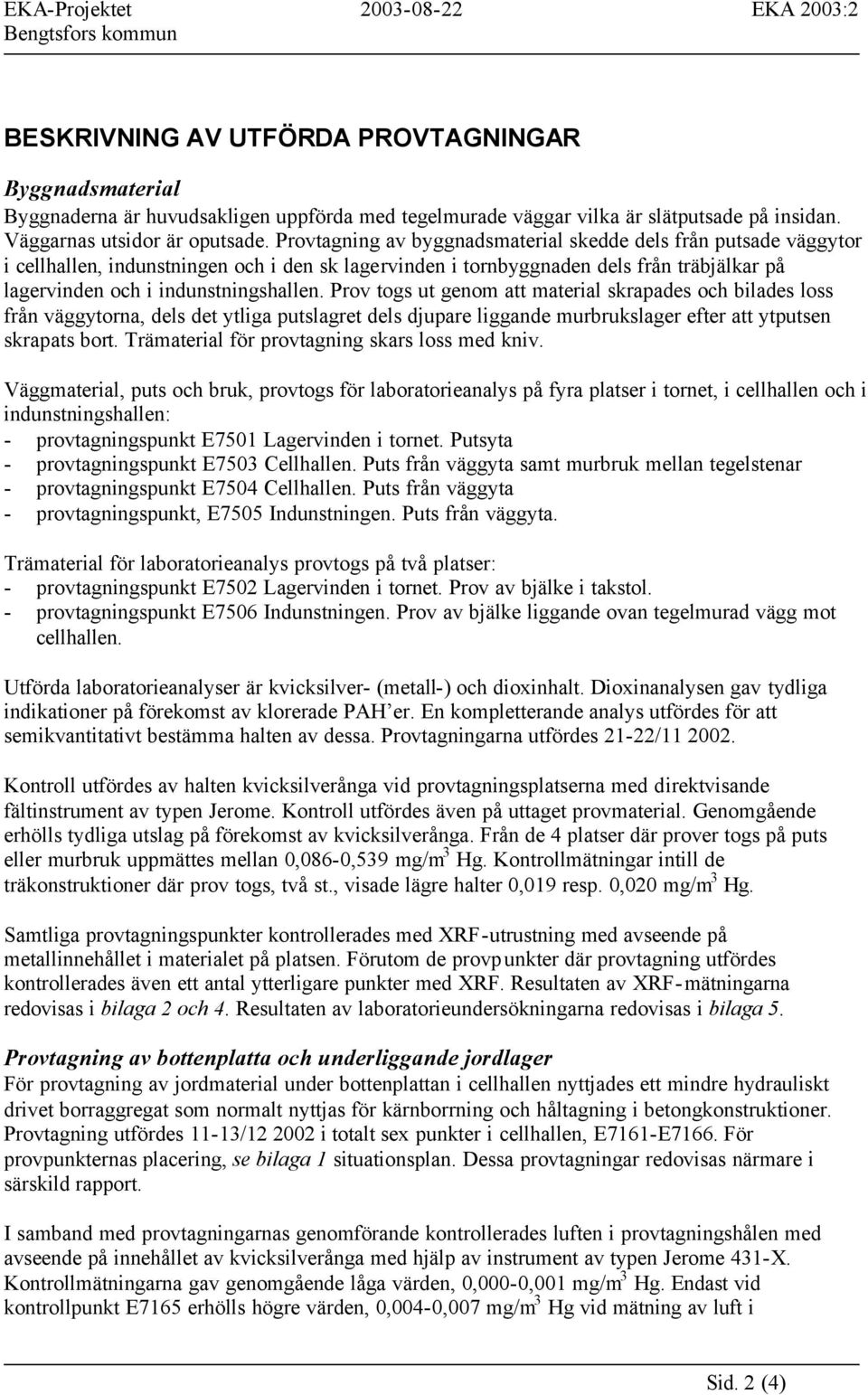 EKA-Projektet 2003-08-22 EKA 2003:2
Bengtsfors kommun

BESKRIVNING AV UTFÖRDA PROVTAGNINGAR

Byggnadsmaterial
Byggnaderna är huvudsakligen uppförda med tegelmurade väggar vilka är slätputsade på insidan. Väggarnas utsidor är oputsade. Provtagning av byggnadsmaterial skedde dels från putsade väggytor i cellhallen, indunstningen och i den sk lagervinden i tornbyggnaden dels från träbjälkar på lagervinden och i indunstningshallen. Prov togs ut genom att material skrapades och bilades loss från väggytorna, dels det ytliga putslagret dels djupare liggande murbrukslager efter att ytputsen skrapats bort. Trämaterial för provtagning skars loss med kniv.

Väggmaterial, puts och bruk, provtogs för laboratorieanalys på fyra platser i tornet, i cellhallen och i indunstningshallen:
- provtagningspunkt E7501 Lagervinden i tornet. Putsyta
- provtagningspunkt E7503 Cellhallen. Puts från väggyta samt murbruk mellan tegelstenar
- provtagningspunkt E7504 Cellhallen. Puts från väggyta
- provtagningspunkt, E7505 Indunstningen. Puts från väggyta.

Trämaterial för laboratorieanalys provtogs på två platser:
- provtagningspunkt E7502 Lagervinden i tornet. Prov av bjälke i takstol.
- provtagningspunkt E7506 Indunstningen. Prov av bjälke liggande ovan tegelmurad vägg mot cellhallen.

Utförda laboratorieanalyser är kvicksilver- (metall-) och dioxinhalt. Dioxinanalysen gav tydliga indikationer på förekomst av klorerade PAH'er. En kompletterande analys utfördes för att semikvantitativt bestämma halten av dessa. Provtagningarna utfördes 21-22/11 2002.

Kontroll utfördes av halten kvicksilverånga vid provtagningsplatserna med direktvisande fältinstrument av typen Jerome. Kontroll utfördes även på uttaget provmaterial. Genomgående erhölls tydliga utslag på förekomst av kvicksilverånga. Från de 4 platser där prover togs på puts eller murbruk uppmättes mellan 0,086-0,539 mg/m$^3$ Hg. Kontrollmätningar intill de träkonstruktioner där prov togs, två st., visade lägre halter 0,019 resp. 0,020 mg/m$^3$ Hg.

Samtliga provtagningspunkter kontrollerades med XRF-utrustning med avseende på metallinnehållet i materialet på platsen. Förutom de provpunkter där provtagning utfördes kontrollerades även ett antal ytterligare punkter med XRF. Resultaten av XRF-mätningarna redovisas i bilaga 2 och 4. Resultaten av laboratorieundersökningarna redovisas i bilaga 5.

Provtagning av bottenplatta och underliggande jordlager
För provtagning av jordmaterial under bottenplattan i cellhallen nyttjades ett mindre hydrauliskt drivet borraggregat som normalt nyttjas för kärnborrning och håltagning i betongkonstruktioner. Provtagning utfördes 11-13/12 2002 i totalt sex punkter i cellhallen, E7161-E7166. För provpunkternas placering, se bilaga 1 situationsplan. Dessa provtagningar redovisas närmare i särskild rapport.

I samband med provtagningarnas genomförande kontrollerades luften i provtagningshålen med avseende på innehållet av kvicksilverånga med hjälp av instrument av typen Jerome 431-X. Kontrollmätningarna gav genomgående låga värden, 0,000-0,001 mg/m$^3$ Hg. Endast vid kontrollpunkt E7165 erhölls högre värden, 0,004-0,007 mg/m$^3$ Hg vid mätning av luft i

Sid. 2 (4)